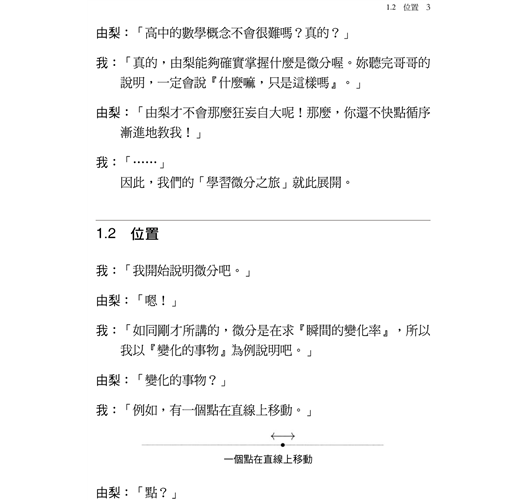 1.2 位置 3

由梨：「高中的數學概念不會很難嗎？真的？」

我：「真的，由梨能夠確實掌握什麼是微分喔。妳聽完哥哥的說明，一定會說『什麼嘛，只是這樣嗎』。」

由梨：「由梨才不會那麼狂妄自大呢！那麼，你還不快點循序漸進地教我！」

我：「……」
因此，我們的「學習微分之旅」就此展開。

1.2 位置

我：「我開始說明微分吧。」

由梨：「嗯！」

我：「如同剛才所講的，微分是在求『瞬間的變化率』，所以我以『變化的事物』為例說明吧。」

由梨：「變化的事物？」

我：「例如，有一個點在直線上移動。」

一個點在直線上移動

由梨：「點？」